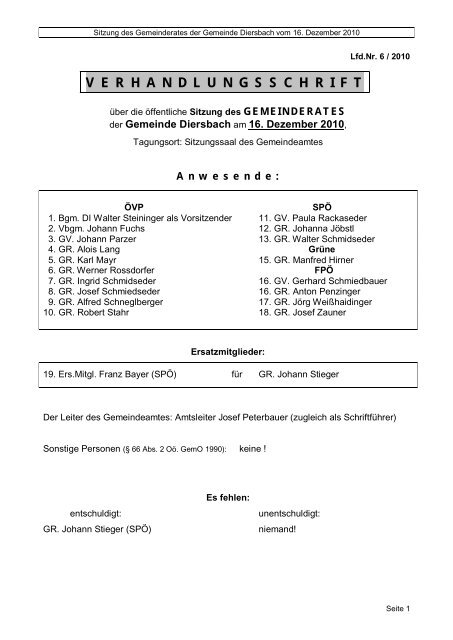 Sitzung des Gemeinderates der Gemeinde Diersbach vom 16. Dezember 2010

Lfd.Nr. 6 / 2010

VERHANDLUNGSSCHRIFT

über die öffentliche Sitzung des GEMEINDERATES der Gemeinde Diersbach am 16. Dezember 2010,

Tagungsort: Sitzungssaal des Gemeindeamtes

Anwesende:

ÖVP
1. Bgm. DI Walter Steininger als Vorsitzender
2. Vbgm. Johann Fuchs
3. GV. Johann Parzer
4. GR. Alois Lang
5. GR. Karl Mayr
6. GR. Werner Rossdorfer
7. GR. Ingrid Schmidseder
8. GR. Josef Schmiedseder
9. GR. Alfred Schneglberger
10. GR. Robert Stahr

SPÖ
11. GV. Paula Rackaseder
12. GR. Johanna Jöbstl
13. GR. Walter Schmidseder
Grüne
15. GR. Manfred Hirner
FPÖ
16. GV. Gerhard Schmiedbauer
16. GR. Anton Penzinger
17. GR. Jörg Weißhaidinger
18. GR. Josef Zauner

Ersatzmitglieder:

19. Ers.Mitgl. Franz Bayer (SPÖ) für GR. Johann Stieger

Der Leiter des Gemeindeamtes: Amtsleiter Josef Peterbauer (zugleich als Schriftführer)

Sonstige Personen (§ 66 Abs. 2 Oö. GemO 1990): keine !

Es fehlen:

entschuldigt:
GR. Johann Stieger (SPÖ)

unentschuldigt:
niemand!

Seite 1